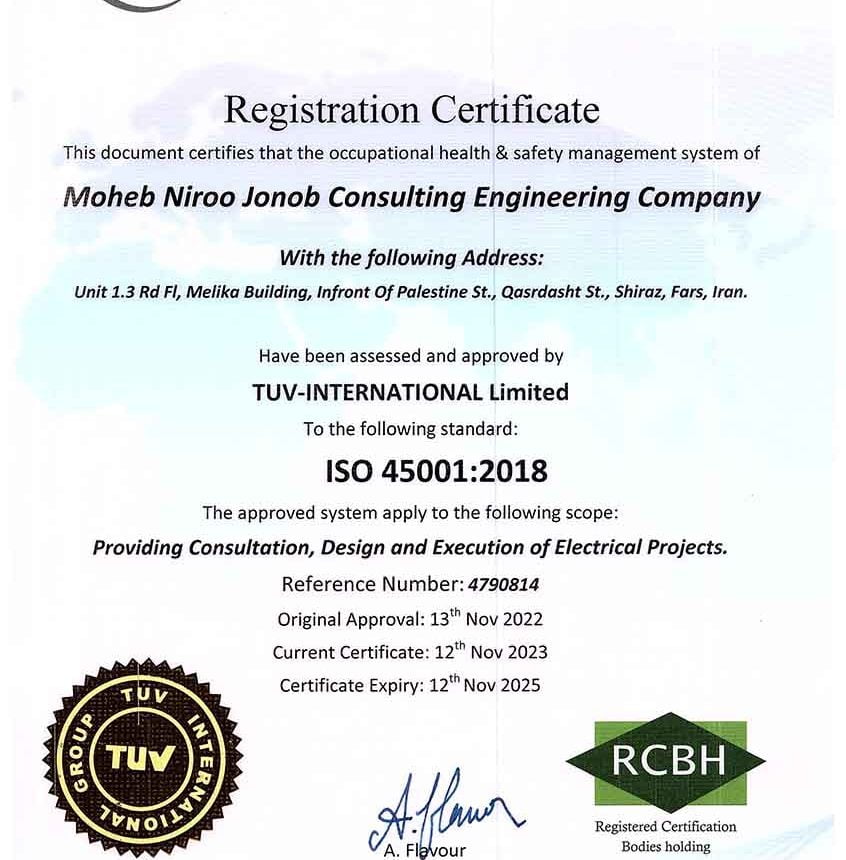 Registration Certificate

This document certifies that the occupational health & safety management system of

Moheb Niroo Jonob Consulting Engineering Company

With the following Address:

Unit 1.3 Rd Fl, Melika Building, Infront Of Palestine St., Qasrdasht St., Shiraz, Fars, Iran.

Have been assessed and approved by

TUV-INTERNATIONAL Limited

To the following standard:

ISO 45001:2018

The approved system apply to the following scope:

Providing Consultation, Design and Execution of Electrical Projects.

Reference Number: 4790814

Original Approval: 13$^{th}$ Nov 2022

Current Certificate: 12$^{th}$ Nov 2023

Certificate Expiry: 12$^{th}$ Nov 2025

TUV INTERNATIONAL GROUP TUV

A. Flavour

A. Flavour

RCBH

Registered Certification Bodies holding